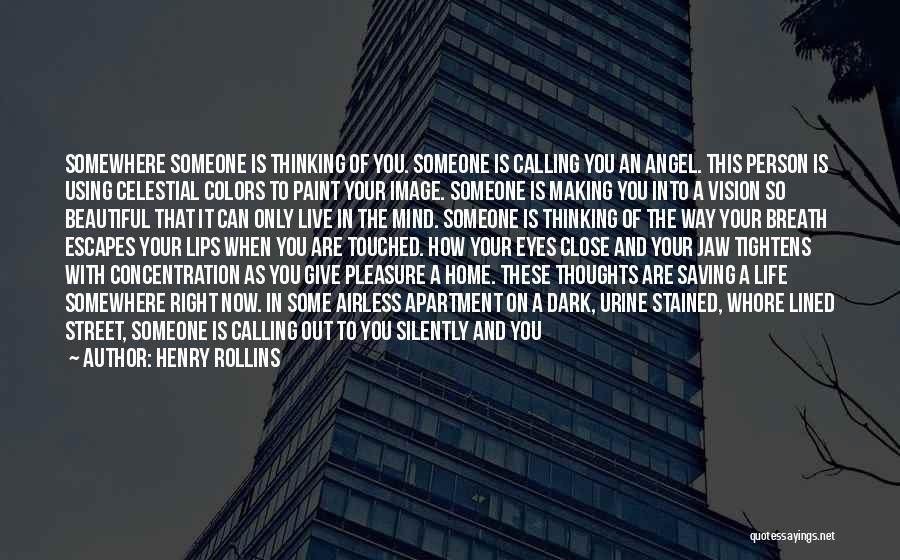 SOMEWHERE SOMEONE IS THINKING OF YOU. SOMEONE IS CALLING YOU AN ANGEL. THIS PERSON IS USING CELESTIAL COLORS TO PAINT YOUR IMAGE. SOMEONE IS MAKING YOU INTO A VISION SO BEAUTIFUL THAT IT CAN ONLY LIVE IN THE MIND. SOMEONE IS THINKING OF THE WAY YOUR BREATH ESCAPES YOUR LIPS WHEN YOU ARE TOUCHED. HOW YOUR EYES CLOSE AND YOUR JAW TIGHTENS WITH CONCENTRATION AS YOU GIVE PLEASURE A HOME. THESE THOUGHTS ARE SAVING A LIFE SOMEWHERE RIGHT NOW. IN SOME AIRLESS APARTMENT ON A DARK, URINE STAINED, WHORE LINED STREET, SOMEONE IS CALLING OUT TO YOU SILENTLY AND YOU

— AUTHOR: HENRY ROLLINS

quotessayings.net